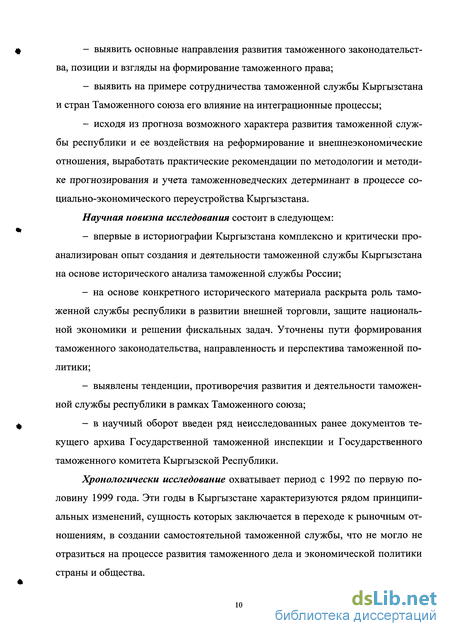 – выявить основные направления развития таможенного законодательства, позиции и взгляды на формирование таможенного права;

– выявить на примере сотрудничества таможенной службы Кыргызстана и стран Таможенного союза его влияние на интеграционные процессы;

– исходя из прогноза возможного характера развития таможенной службы республики и ее воздействия на реформирование и внешнеэкономические отношения, выработать практические рекомендации по методологии и методике прогнозирования и учета таможенноведческих детерминант в процессе социально-экономического переустройства Кыргызстана.

Научная новизна исследования состоит в следующем:

– впервые в историографии Кыргызстана комплексно и критически проанализирован опыт создания и деятельности таможенной службы Кыргызстана на основе исторического анализа таможенной службы России;

– на основе конкретного исторического материала раскрыта роль таможенной службы республики в развитии внешней торговли, защите национальной экономики и решении фискальных задач. Уточнены пути формирования таможенного законодательства, направленность и перспектива таможенной политики;

– выявлены тенденции, противоречия развития и деятельности таможенной службы республики в рамках Таможенного союза;

– в научный оборот введен ряд неисследованных ранее документов текущего архива Государственной таможенной инспекции и Государственного таможенного комитета Кыргызской Республики.

Хронологически исследование охватывает период с 1992 по первую половину 1999 года. Эти годы в Кыргызстане характеризуются рядом принципиальных изменений, сущность которых заключается в переходе к рыночным отношениям, в создании самостоятельной таможенной службы, что не могло не отразиться на процессе развития таможенного дела и экономической политики страны и общества.

10

dsLib.net
библиотека диссертаций